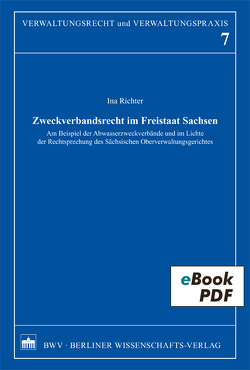 VERWALTUNGSRECHT und VERWALTUNGSPRAXIS
7

Ina Richter

Zweckverbandsrecht im Freistaat Sachsen

Am Beispiel der Abwasserzweckverbände und im Lichte der Rechtsprechung des Sächsischen Oberverwaltungsgerichtes

eBook PDF

BWV · BERLINER WISSENSCHAFTS-VERLAG